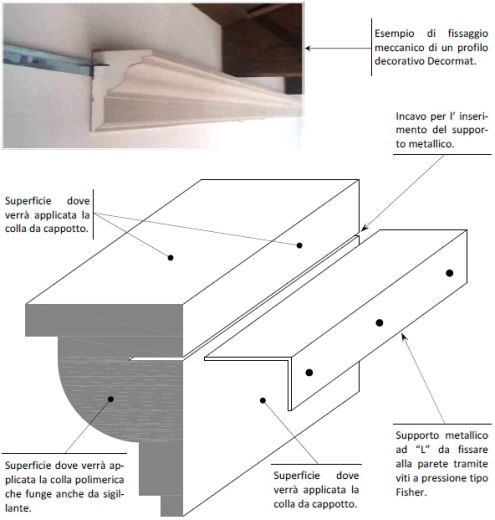 Esempio di fissaggio meccanico di un profilo decorativo Decormat.

Incavo per l' inserimento del supporto metallico.

Superficie dove verrà applicata la colla da cappotto.

Superficie dove verrà applicata la colla polimerica che funge anche da sigillante.

Superficie dove verrà applicata la colla da cappotto.

Supporto metallico ad "L" da fissare alla parete tramite viti a pressione tipo Fisher.